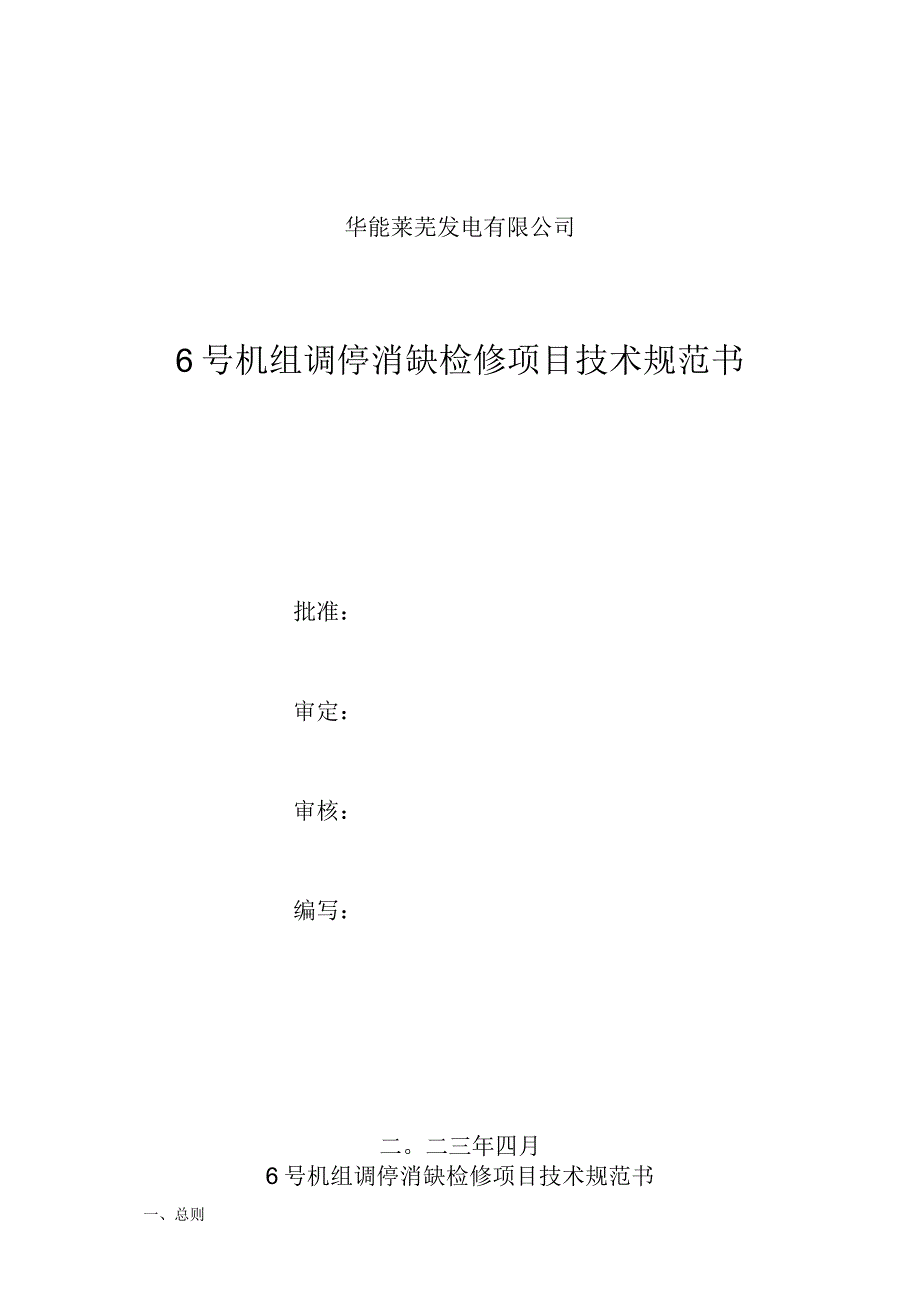 华能莱芜发电有限公司

6号机组调停消缺检修项目技术规范书

批准：

审定：

审核：

编写：

二。二三年四月

6号机组调停消缺检修项目技术规范书

一、总则